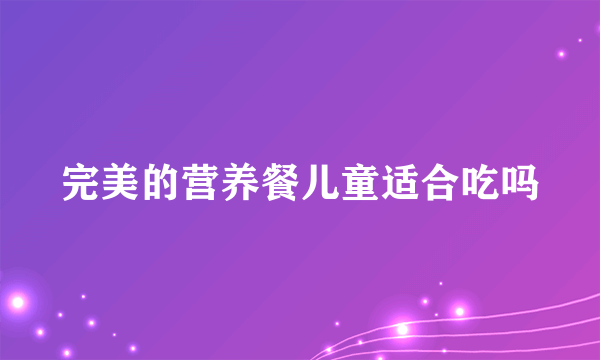 完美的营养餐儿童适合吃吗